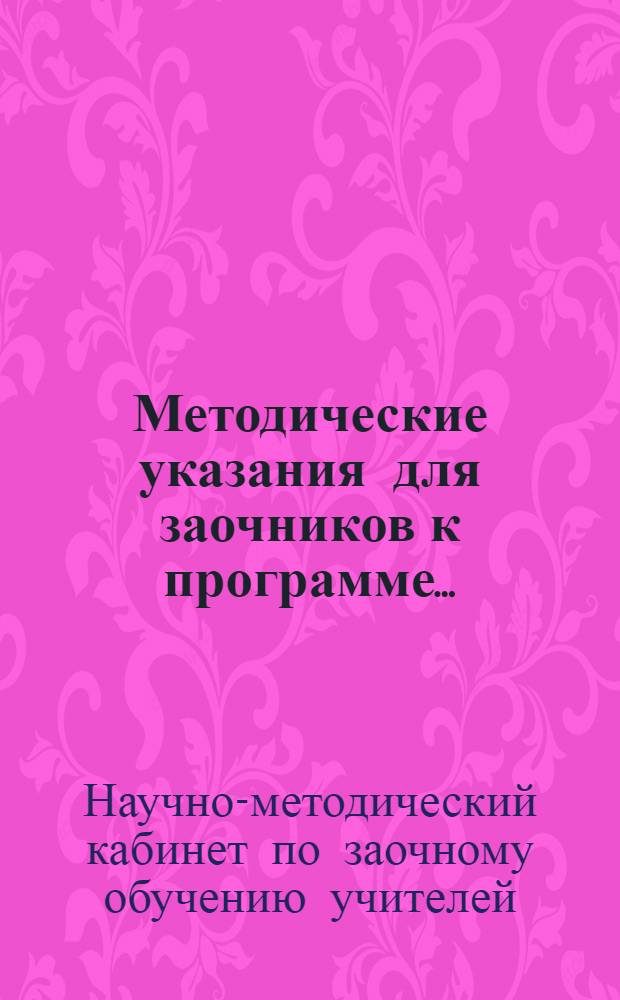 Методические указания для заочников к программе...

Научно-методический кабинет по заочному обучению учителей